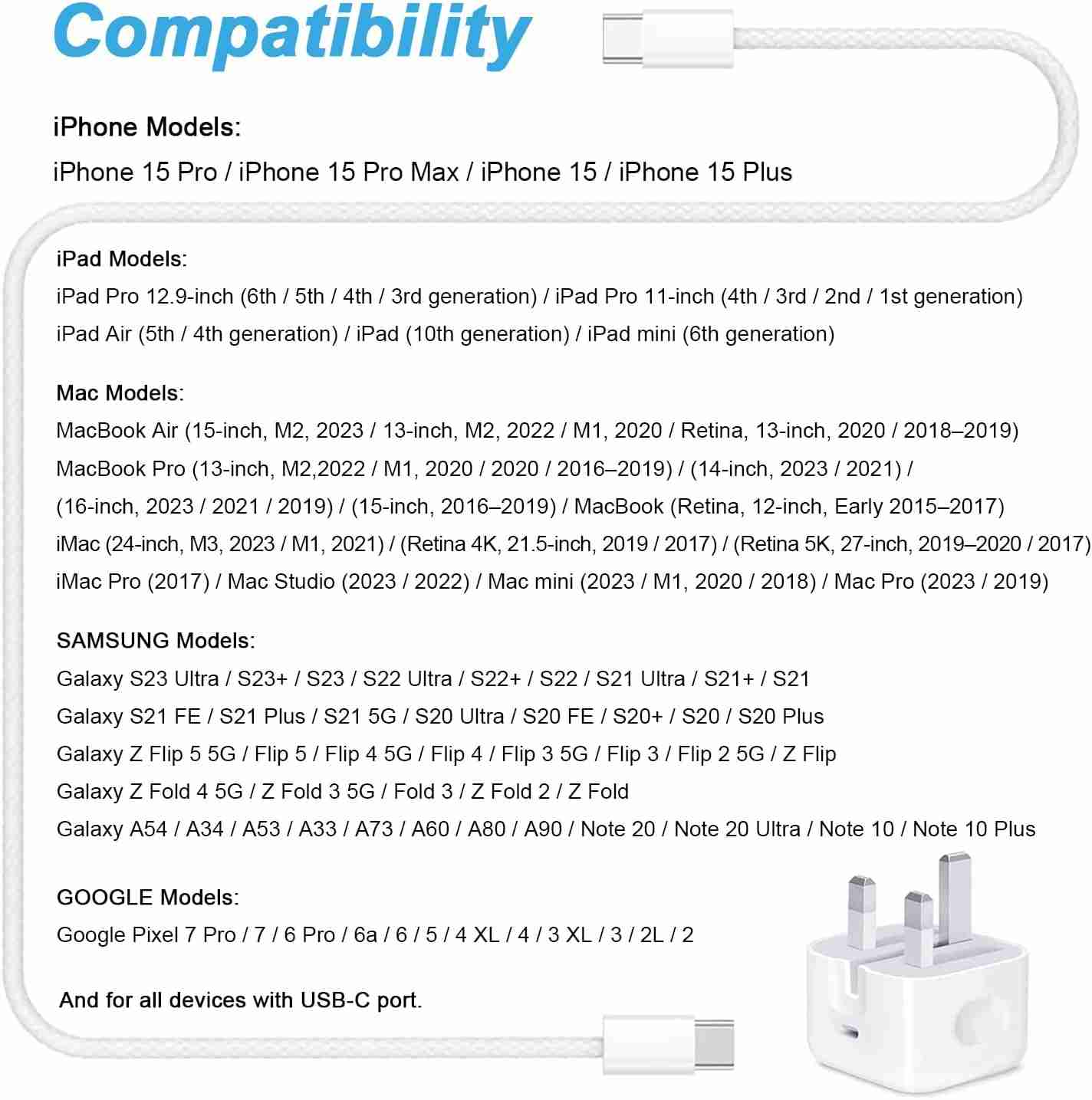 Compatibility

iPhone Models:

iPhone 15 Pro / iPhone 15 Pro Max / iPhone 15 / iPhone 15 Plus

iPad Models:

iPad Pro 12.9-inch (6th / 5th / 4th / 3rd generation) / iPad Pro 11-inch (4th / 3rd / 2nd / 1st generation)

iPad Air (5th / 4th generation) / iPad (10th generation) / iPad mini (6th generation)

Mac Models:

MacBook Air (15-inch, M2, 2023 / 13-inch, M2, 2022 / M1, 2020 / Retina, 13-inch, 2020 / 2018–2019)

MacBook Pro (13-inch, M2,2022 / M1, 2020 / 2020 / 2016–2019) / (14-inch, 2023 / 2021) /

(16-inch, 2023 / 2021 / 2019) / (15-inch, 2016–2019) / MacBook (Retina, 12-inch, Early 2015–2017)

iMac (24-inch, M3, 2023 / M1, 2021) / (Retina 4K, 21.5-inch, 2019 / 2017) / (Retina 5K, 27-inch, 2019–2020 / 2017)

iMac Pro (2017) / Mac Studio (2023 / 2022) / Mac mini (2023 / M1, 2020 / 2018) / Mac Pro (2023 / 2019)

SAMSUNG Models:

Galaxy S23 Ultra / S23+ / S23 / S22 Ultra / S22+ / S22 / S21 Ultra / S21+ / S21

Galaxy S21 FE / S21 Plus / S21 5G / S20 Ultra / S20 FE / S20+ / S20 / S20 Plus

Galaxy Z Flip 5 5G / Flip 5 / Flip 4 5G / Flip 4 / Flip 3 5G / Flip 3 / Flip 2 5G / Z Flip

Galaxy Z Fold 4 5G / Z Fold 3 5G / Fold 3 / Z Fold 2 / Z Fold

Galaxy A54 / A34 / A53 / A33 / A73 / A60 / A80 / A90 / Note 20 / Note 20 Ultra / Note 10 / Note 10 Plus

GOOGLE Models:

Google Pixel 7 Pro / 7 / 6 Pro / 6a / 6 / 5 / 4 XL / 4 / 3 XL / 3 / 2L / 2

And for all devices with USB-C port.